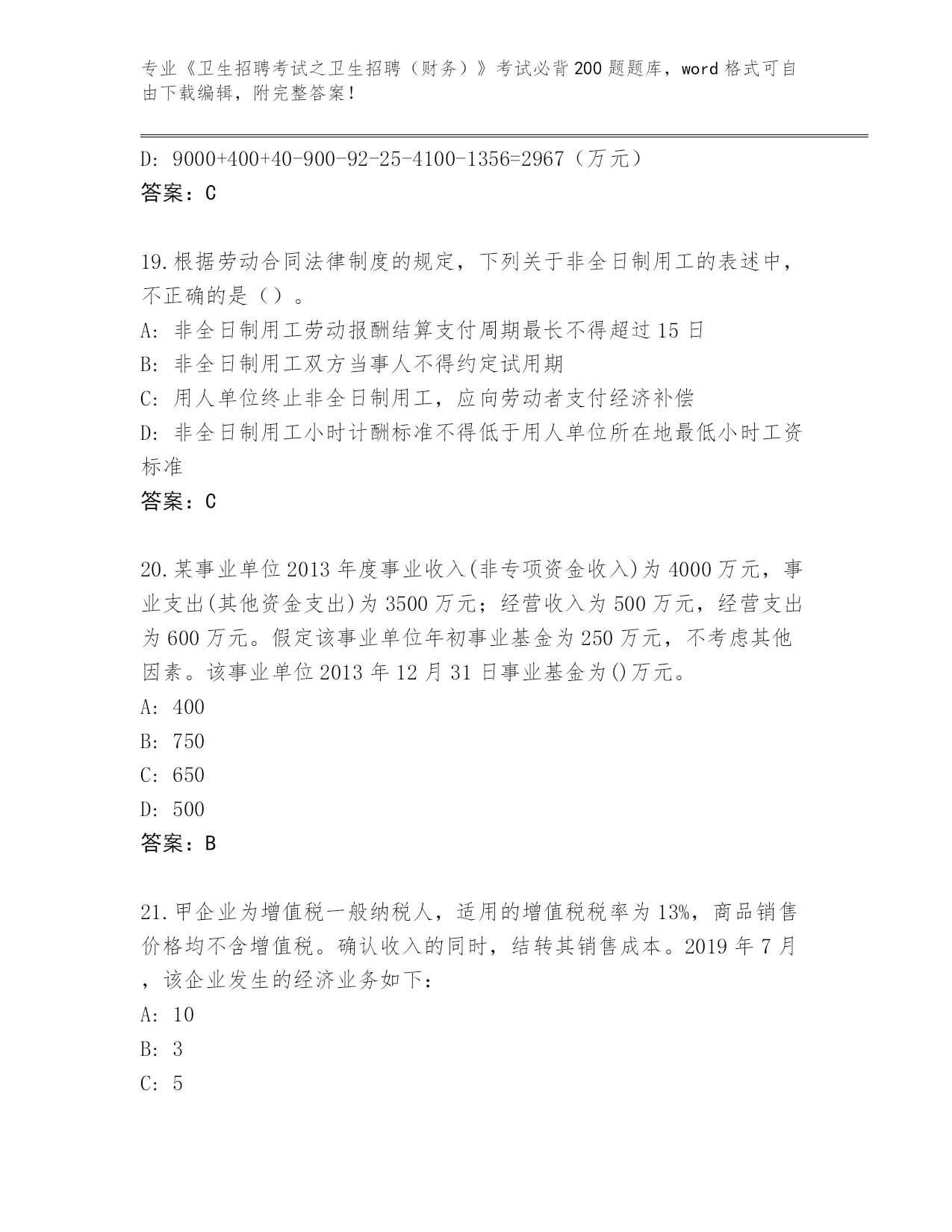 专业《卫生招聘考试之卫生招聘（财务）》考试必背200题题库，word格式可自由下载编辑，附完整答案！

D: 9000+400+40-900-92-25-4100-1356=2967（万元）
答案：C

19.根据劳动合同法律制度的规定，下列关于非全日制用工的表述中，不正确的是（）。
A: 非全日制用工劳动报酬结算支付周期最长不得超过15日
B: 非全日制用工双方当事人不得约定试用期
C: 用人单位终止非全日制用工，应向劳动者支付经济补偿
D: 非全日制用工小时计酬标准不得低于用人单位所在地最低小时工资标准
答案：C

20.某事业单位2013年度事业收入(非专项资金收入)为4000万元，事业支出(其他资金支出)为3500万元；经营收入为500万元，经营支出为600万元。假定该事业单位年初事业基金为250万元，不考虑其他因素。该事业单位2013年12月31日事业基金为()万元。
A: 400
B: 750
C: 650
D: 500
答案：B

21.甲企业为增值税一般纳税人，适用的增值税税率为13%，商品销售价格均不含增值税。确认收入的同时，结转其销售成本。2019年7月，该企业发生的经济业务如下:
A: 10
B: 3
C: 5